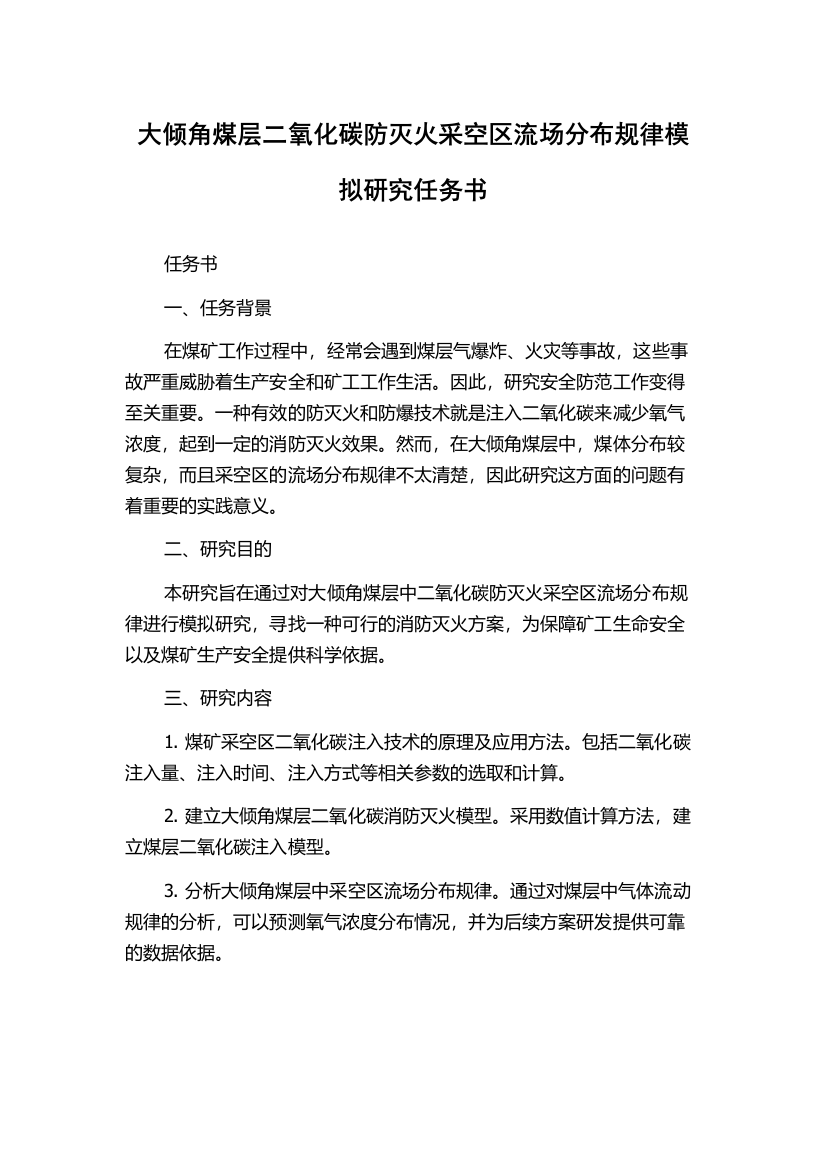 大倾角煤层二氧化碳防灭火采空区流场分布规律模拟研究任务书

任务书

一、任务背景

在煤矿工作过程中，经常会遇到煤层气爆炸、火灾等事故，这些事故严重威胁着生产安全和矿工工作生活。因此，研究安全防范工作变得至关重要。一种有效的防灭火和防爆技术就是注入二氧化碳来减少氧气浓度，起到一定的消防灭火效果。然而，在大倾角煤层中，煤体分布较复杂，而且采空区的流场分布规律不太清楚，因此研究这方面的问题有着重要的实践意义。

二、研究目的

本研究旨在通过对大倾角煤层中二氧化碳防灭火采空区流场分布规律进行模拟研究，寻找一种可行的消防灭火方案，为保障矿工生命安全以及煤矿生产安全提供科学依据。

三、研究内容

1. 煤矿采空区二氧化碳注入技术的原理及应用方法。包括二氧化碳注入量、注入时间、注入方式等相关参数的选取和计算。

2. 建立大倾角煤层二氧化碳消防灭火模型。采用数值计算方法，建立煤层二氧化碳注入模型。

3. 分析大倾角煤层中采空区流场分布规律。通过对煤层中气体流动规律的分析，可以预测氧气浓度分布情况，并为后续方案研发提供可靠的数据依据。